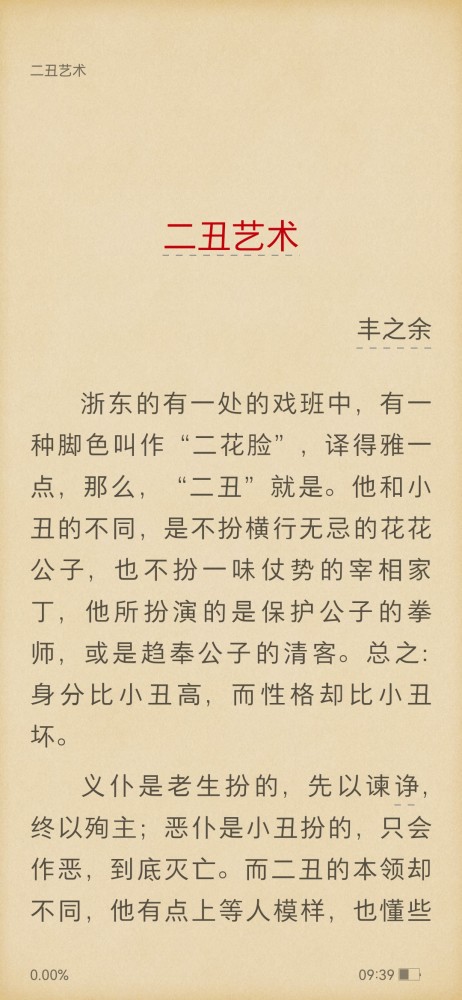 二丑艺术

二丑艺术

丰之余

浙东的有一处的戏班中，有一种脚色叫作“二花脸”，译得雅一点，那么，“二丑”就是。他和小丑的不同，是不扮横行无忌的花花公子，也不扮一味仗势的宰相家丁，他所扮演的是保护公子的拳师，或是趋奉公子的清客。总之：身分比小丑高，而性格却比小丑坏。

义仆是老生扮的，先以谏诤，终以殉主；恶仆是小丑扮的，只会作恶，到底灭亡。而二丑的本领却不同，他有点上等人模样，也懂些

0.00%

09:39